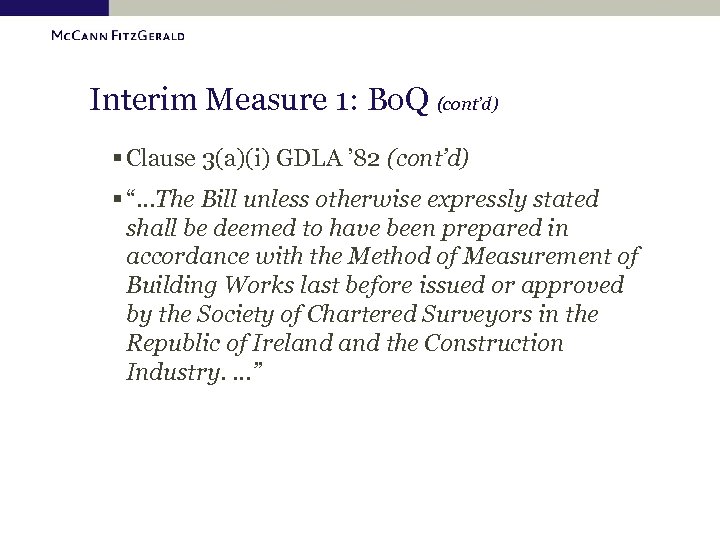 McCann FitzGerald

Interim Measure 1: BoQ (cont'd)

▪ Clause 3(a)(i) GDLA '82 (cont'd)

▪ "…The Bill unless otherwise expressly stated shall be deemed to have been prepared in accordance with the Method of Measurement of Building Works last before issued or approved by the Society of Chartered Surveyors in the Republic of Ireland and the Construction Industry. …"